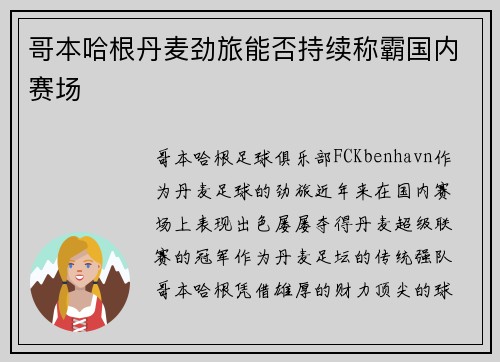 哥本哈根丹麦劲旅能否持续称霸国内赛场

哥本哈根足球俱乐部FCKbenhavn作为丹麦足球的劲旅近年来在国内赛场上表现出色屡屡夺得丹麦超级联赛的冠军作为丹麦足坛的传统强队哥本哈根凭借雄厚的财力顶尖的球